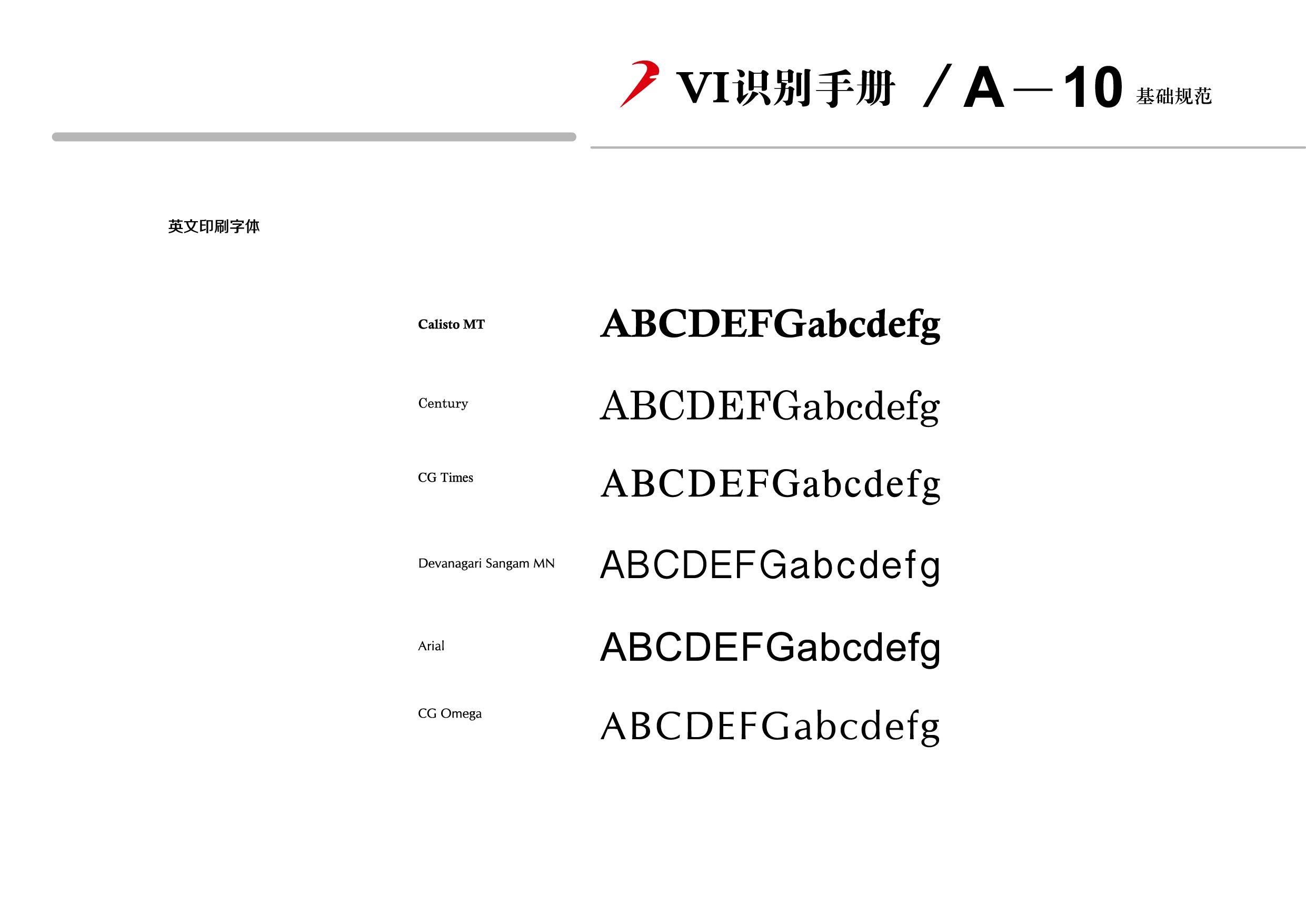 VI识别手册 / A—10 基础规范

英文印刷字体

Calisto MT
ABCDEFGabcdefg

Century
ABCDEFGabcdefg

CG Times
ABCDEFGabcdefg

Devanagari Sangam MN
ABCDEFGabcdefg

Arial
ABCDEFGabcdefg

CG Omega
ABCDEFGabcdefg